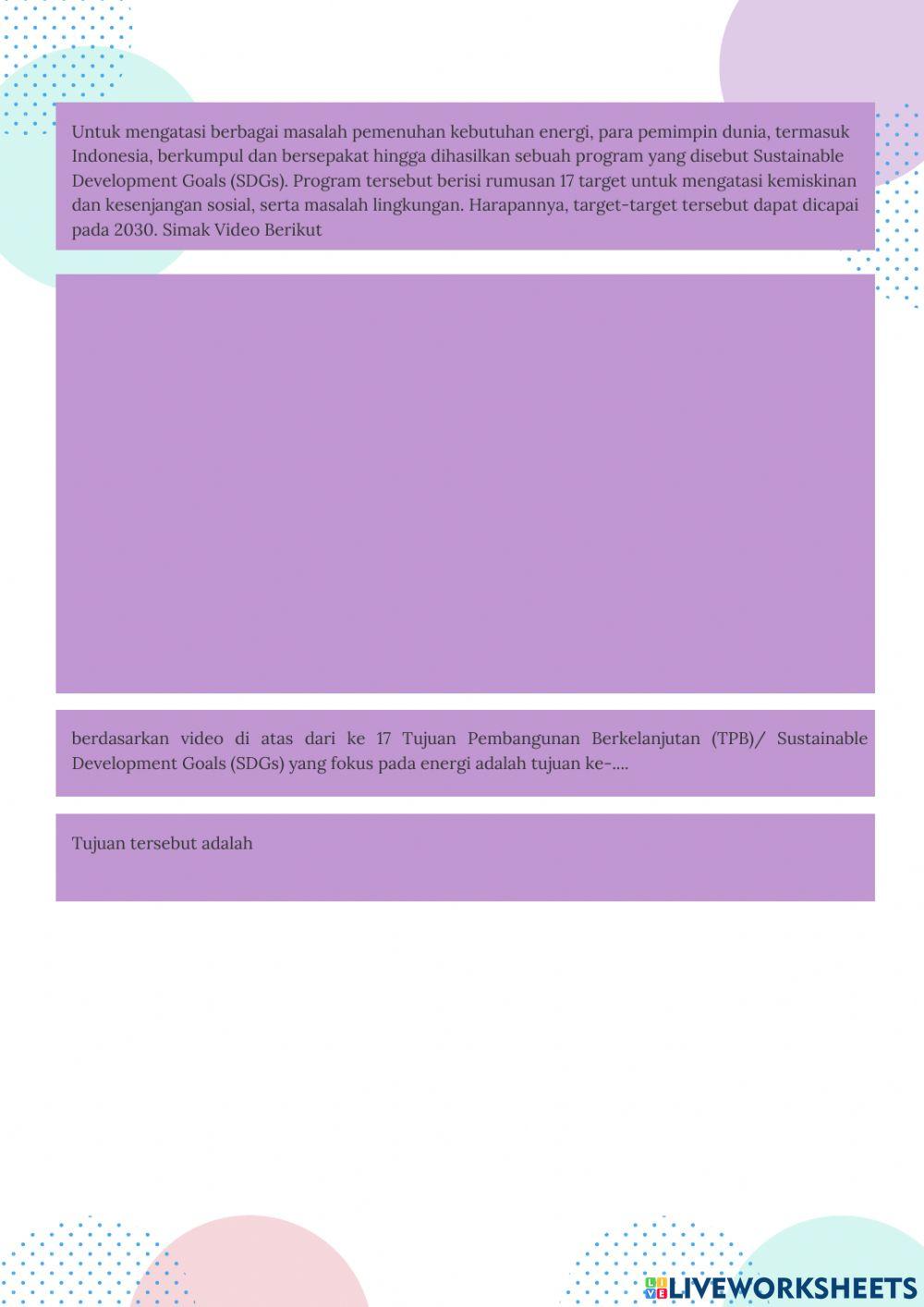 Untuk mengatasi berbagai masalah pemenuhan kebutuhan energi, para pemimpin dunia, termasuk Indonesia, berkumpul dan bersepakat hingga dihasilkan sebuah program yang disebut Sustainable Development Goals (SDGs). Program tersebut berisi rumusan 17 target untuk mengatasi kemiskinan dan kesenjangan sosial, serta masalah lingkungan. Harapannya, target-target tersebut dapat dicapai pada 2030. Simak Video Berikut

berdasarkan video di atas dari ke 17 Tujuan Pembangunan Berkelanjutan (TPB)/ Sustainable Development Goals (SDGs) yang fokus pada energi adalah tujuan ke-....

Tujuan tersebut adalah

LIVEWORKSHEETS